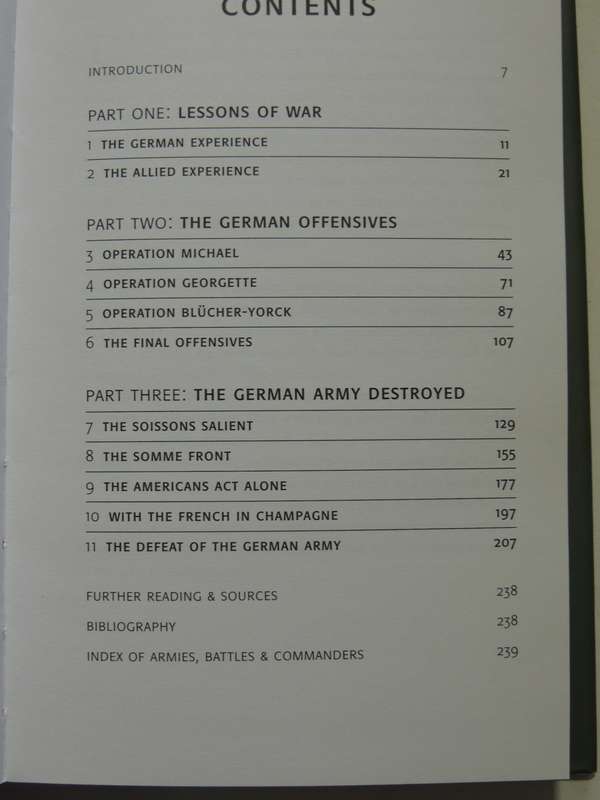 CONTENTS

INTRODUCTION 7

PART ONE: LESSONS OF WAR

1 THE GERMAN EXPERIENCE 11

2 THE ALLIED EXPERIENCE 21

PART TWO: THE GERMAN OFFENSIVES

3 OPERATION MICHAEL 43

4 OPERATION GEORGETTE 71

5 OPERATION BLÜCHER-YORCK 87

6 THE FINAL OFFENSIVES 107

PART THREE: THE GERMAN ARMY DESTROYED

7 THE SOISSONS SALIENT 129

8 THE SOMME FRONT 155

9 THE AMERICANS ACT ALONE 177

10 WITH THE FRENCH IN CHAMPAGNE 197

11 THE DEFEAT OF THE GERMAN ARMY 207

FURTHER READING & SOURCES 238

BIBLIOGRAPHY 238

INDEX OF ARMIES, BATTLES & COMMANDERS 239